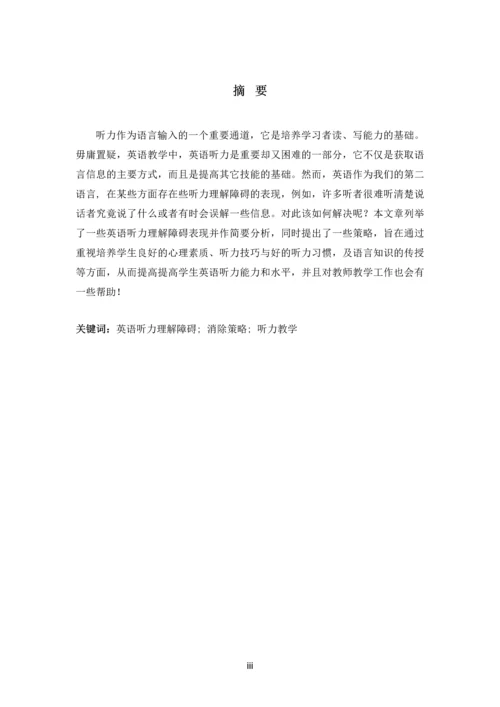 摘　要

听力作为语言输入的一个重要通道，它是培养学习者读、写能力的基础。毋庸置疑，英语教学中，英语听力是重要却又困难的一部分，它不仅是获取语言信息的主要方式，而且是提高其它技能的基础。然而，英语作为我们的第二语言，在某些方面存在些听力理解障碍的表现，例如，许多听者很难听清楚说话者究竟说了什么或者有时会误解一些信息。对此该如何解决呢？本文章列举了一些英语听力理解障碍表现并作简要分析，同时提出了一些策略，旨在通过重视培养学生良好的心理素质、听力技巧与好的听力习惯，及语言知识的传授等方面，从而提高提高学生英语听力能力和水平，并且对教师教学工作也会有一些帮助！

关键词：英语听力理解障碍；消除策略；听力教学

iii